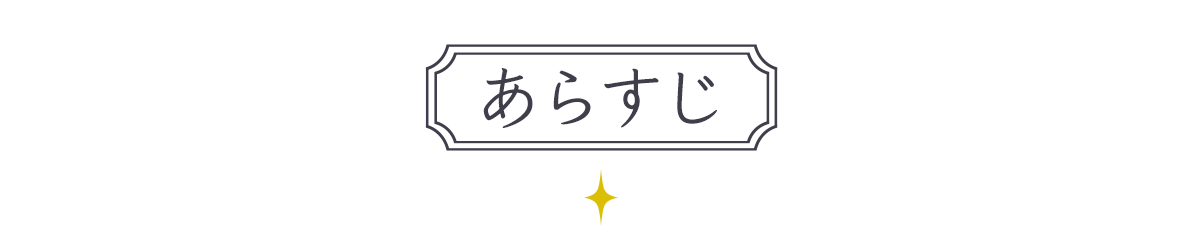 あらすじ